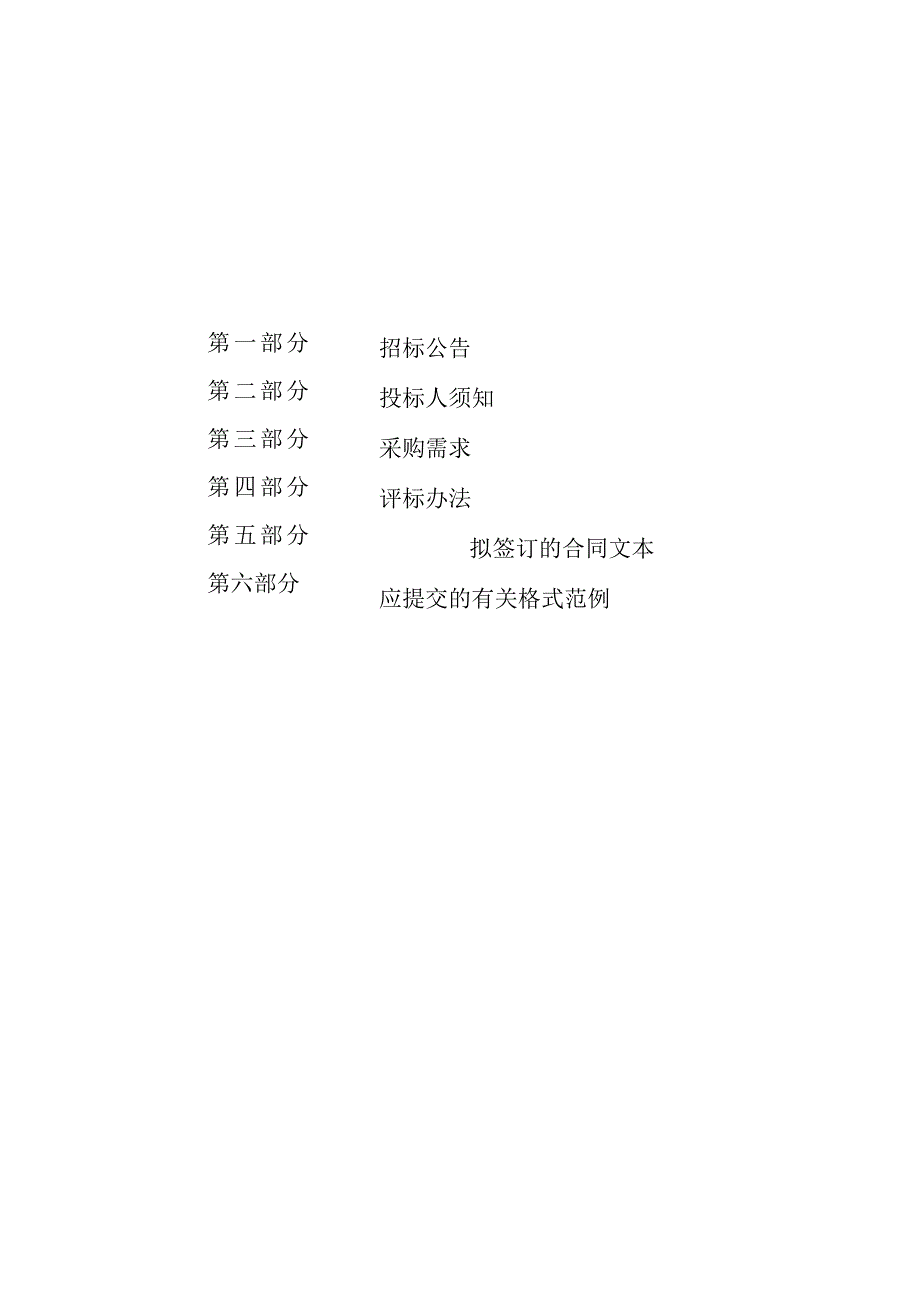 第一部分 招标公告

第二部分 投标人须知

第三部分 采购需求

第四部分 评标办法

第五部分 拟签订的合同文本

第六部分 应提交的有关格式范例